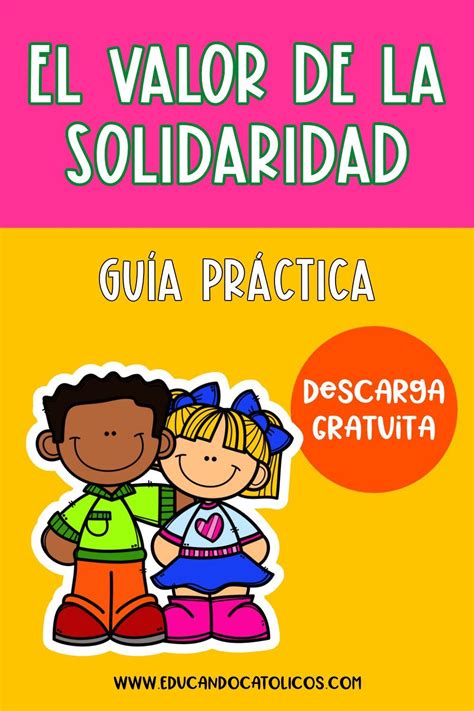 EL VALOR DE LA SOLIDARIDAD

GUÍA PRÁCTICA

DESCARGA GRATUITA

WWW.EDUCANDOCATOLICOS.COM